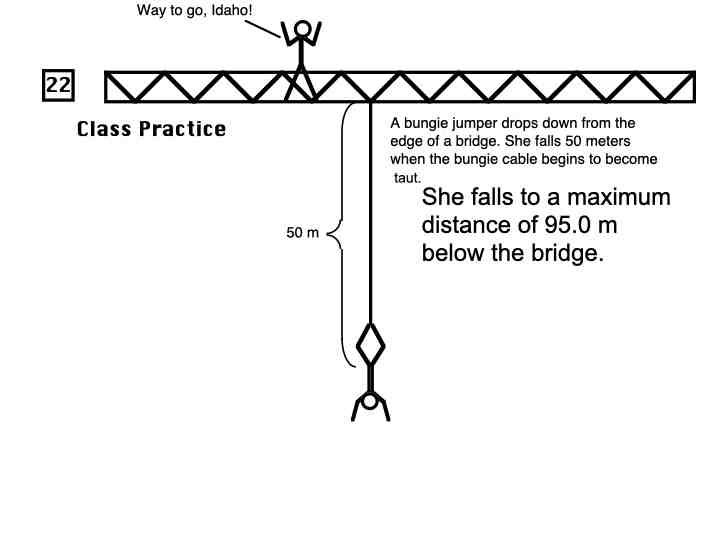 Way to go, Idaho!

22

Class Practice

A bungie jumper drops down from the edge of a bridge. She falls 50 meters when the bungie cable begins to become taut.

She falls to a maximum distance of 95.0 m below the bridge.

50 m